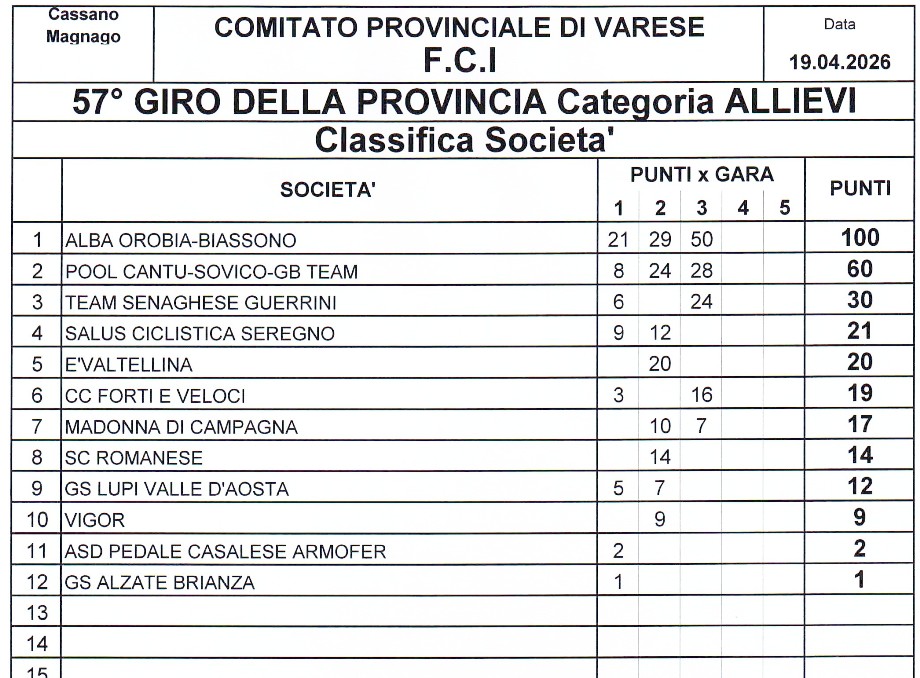 Cassano Magnago

COMITATO PROVINCIALE DI VARESE
F.C.I

Data
19.04.2026

57° GIRO DELLA PROVINCIA Categoria ALLIEVI
Classifica Societa'

| | SOCIETA' | PUNTI x GARA 1 | 2 | 3 | 4 | 5 | PUNTI |
|---|---|---|---|---|---|---|---|
| 1 | ALBA OROBIA-BIASSONO | 21 | 29 | 50 | | | 100 |
| 2 | POOL CANTU-SOVICO-GB TEAM | 8 | 24 | 28 | | | 60 |
| 3 | TEAM SENAGHESE GUERRINI | 6 | | 24 | | | 30 |
| 4 | SALUS CICLISTICA SEREGNO | 9 | 12 | | | | 21 |
| 5 | E'VALTELLINA | | 20 | | | | 20 |
| 6 | CC FORTI E VELOCI | 3 | | 16 | | | 19 |
| 7 | MADONNA DI CAMPAGNA | | 10 | 7 | | | 17 |
| 8 | SC ROMANESE | | 14 | | | | 14 |
| 9 | GS LUPI VALLE D'AOSTA | 5 | 7 | | | | 12 |
| 10 | VIGOR | | 9 | | | | 9 |
| 11 | ASD PEDALE CASALESE ARMOFER | 2 | | | | | 2 |
| 12 | GS ALZATE BRIANZA | 1 | | | | | 1 |
| 13 | | | | | | | |
| 14 | | | | | | | |
| 15 | | | | | | | |